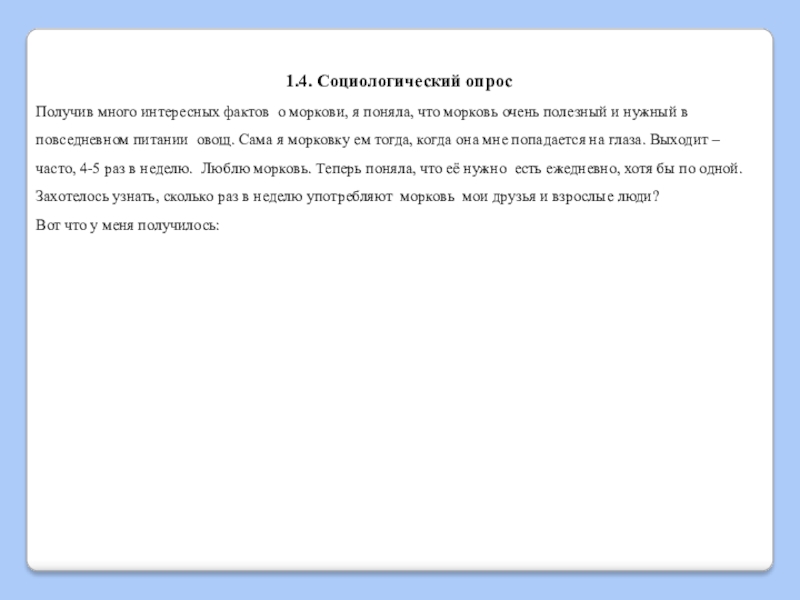 1.4. Социологический опрос

Получив много интересных фактов о моркови, я поняла, что морковь очень полезный и нужный в повседневном питании овощ. Сама я морковку ем тогда, когда она мне попадается на глаза. Выходит – часто, 4-5 раз в неделю. Люблю морковь. Теперь поняла, что её нужно есть ежедневно, хотя бы по одной. Захотелось узнать, сколько раз в неделю употребляют морковь мои друзья и взрослые люди?

Вот что у меня получилось: